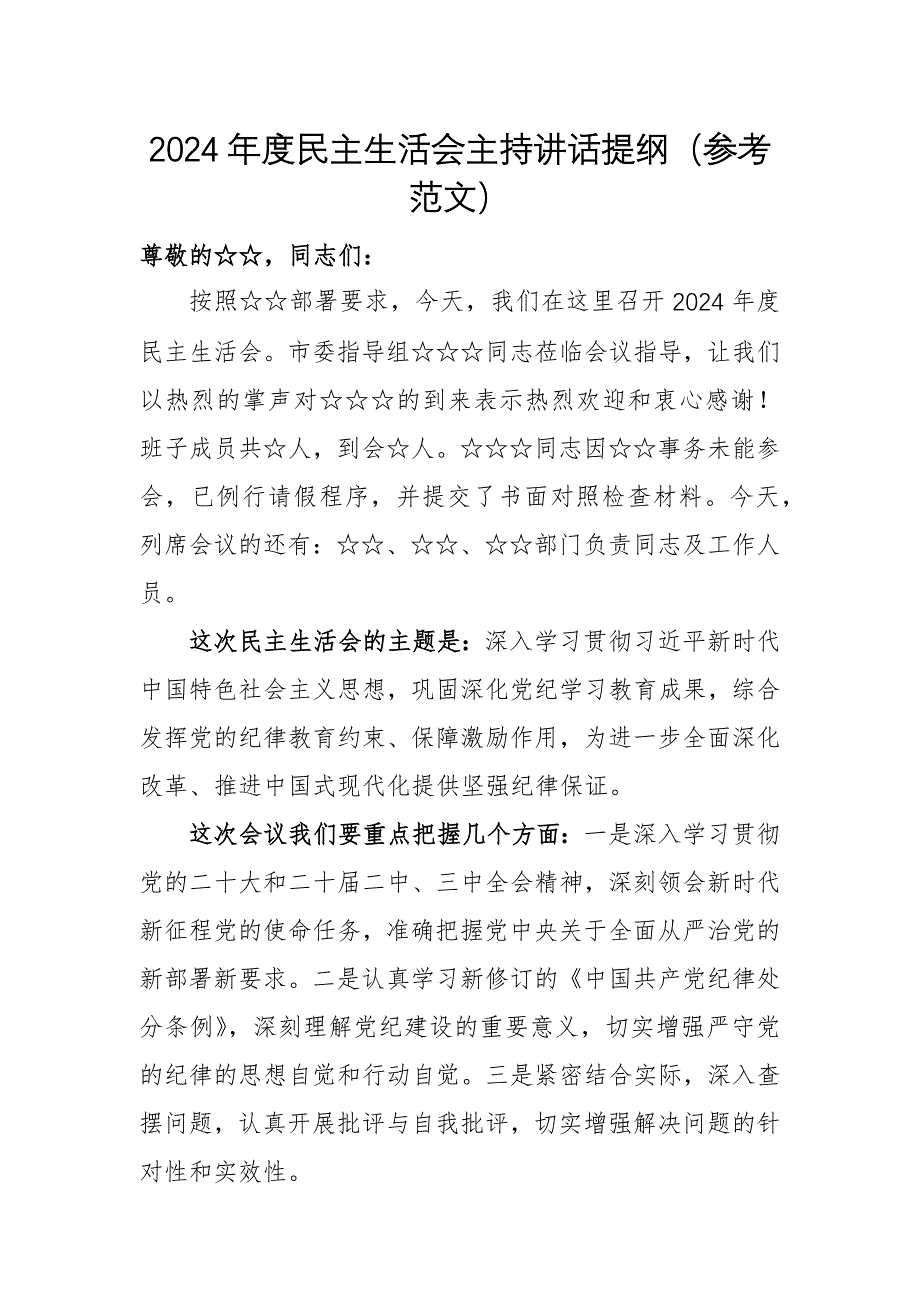 2024年度民主生活会主持讲话提纲（参考范文）

尊敬的☆☆，同志们：

按照☆☆部署要求，今天，我们在这里召开2024年度民主生活会。市委指导组☆☆☆同志莅临会议指导，让我们以热烈的掌声对☆☆☆的到来表示热烈欢迎和衷心感谢！班子成员共☆人，到会☆人。☆☆☆同志因☆☆事务未能参会，已例行请假程序，并提交了书面对照检查材料。今天，列席会议的还有：☆☆、☆☆、☆☆部门负责同志及工作人员。

这次民主生活会的主题是：深入学习贯彻习近平新时代中国特色社会主义思想，巩固深化党纪学习教育成果，综合发挥党的纪律教育约束、保障激励作用，为进一步全面深化改革、推进中国式现代化提供坚强纪律保证。

这次会议我们要重点把握几个方面：一是深入学习贯彻党的二十大和二十届二中、三中全会精神，深刻领会新时代新征程党的使命任务，准确把握党中央关于全面从严治党的新部署新要求。二是认真学习新修订的《中国共产党纪律处分条例》，深刻理解党纪建设的重要意义，切实增强严守党的纪律的思想自觉和行动自觉。三是紧密结合实际，深入查摆问题，认真开展批评与自我批评，切实增强解决问题的针对性和实效性。